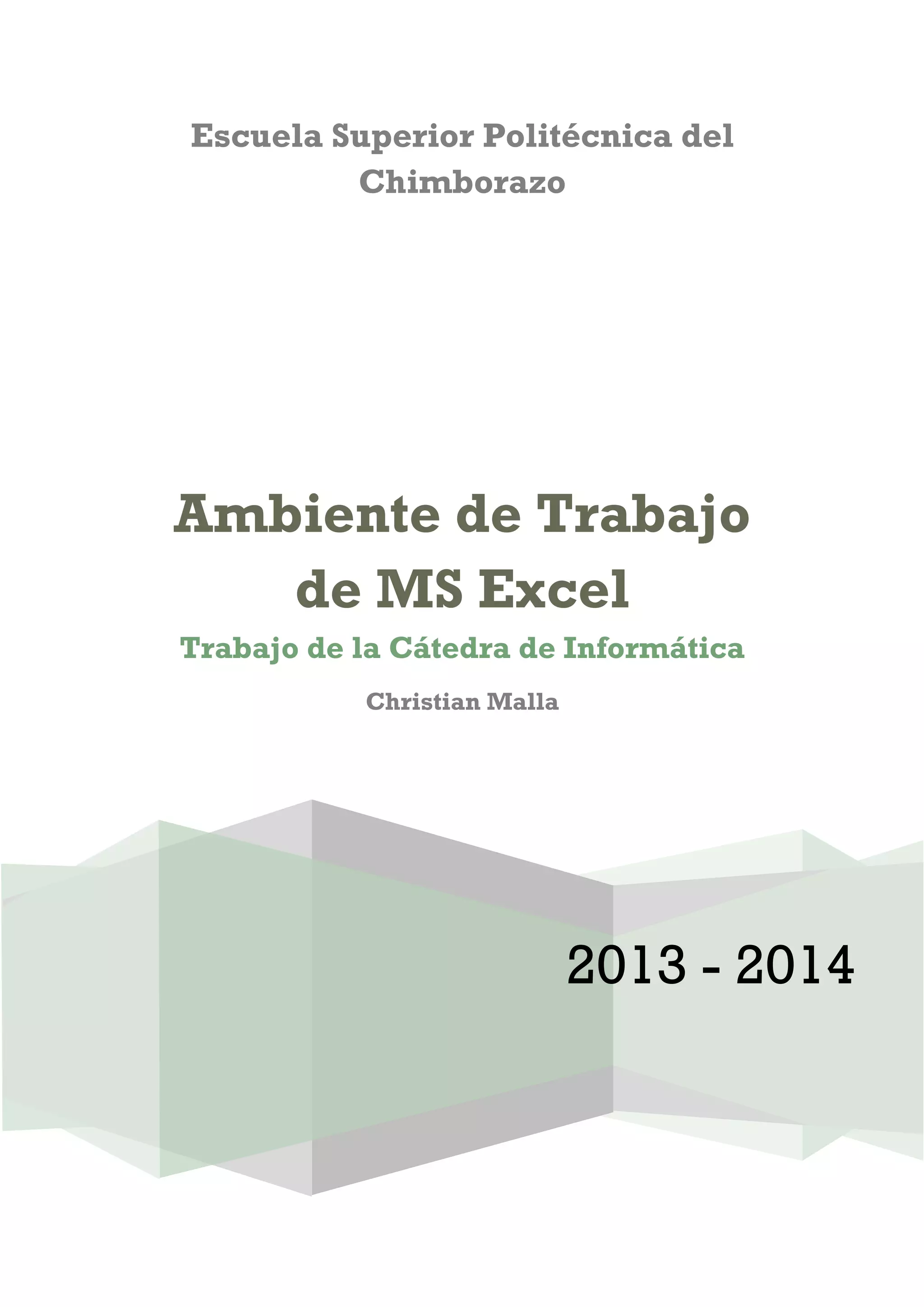 Escuela Superior Politécnica del Chimborazo

Ambiente de Trabajo de MS Excel

Trabajo de la Cátedra de Informática

Christian Malla

2013 - 2014